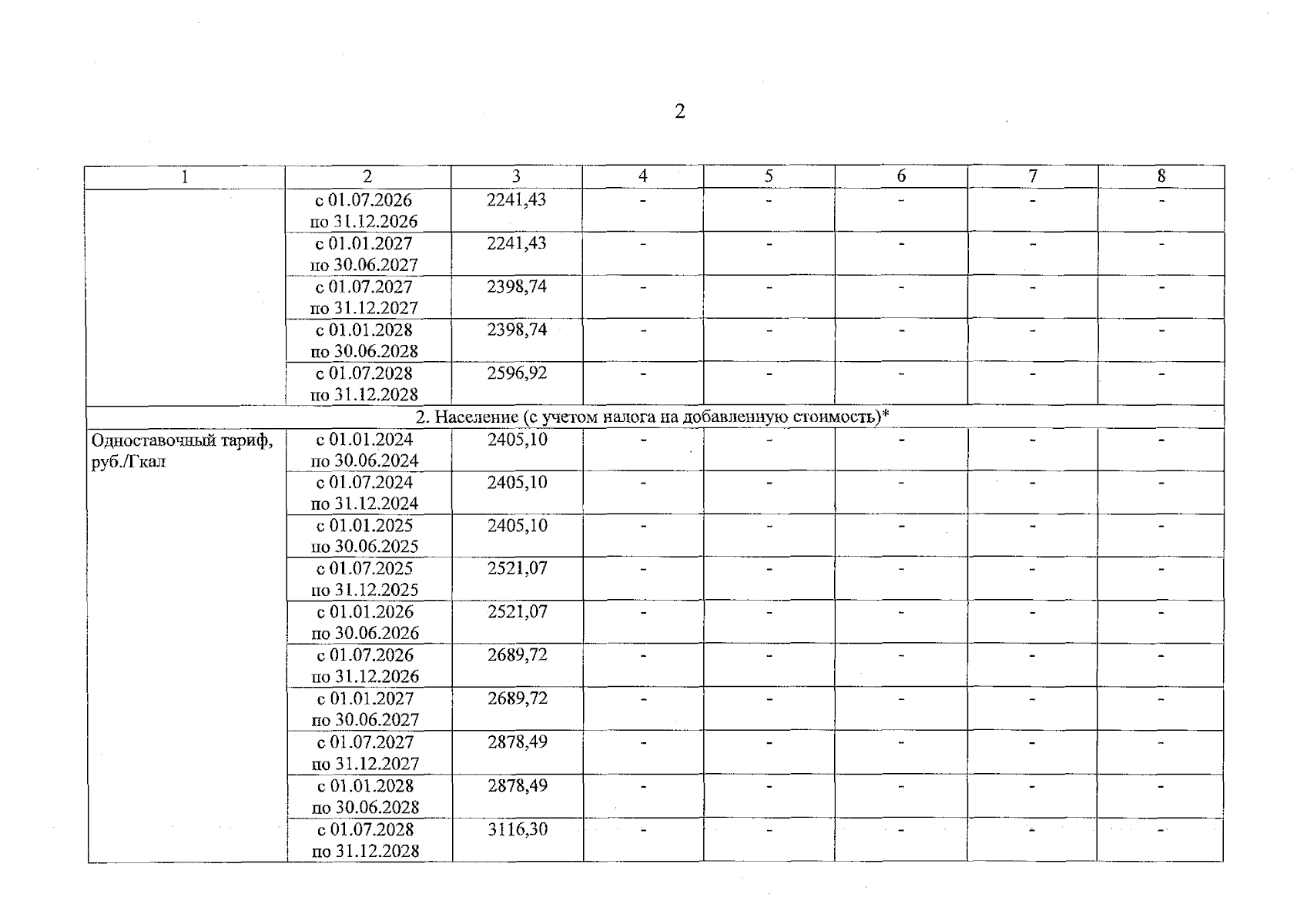 2

| 1 | 2 | 3 | 4 | 5 | 6 | 7 | 8 |
|---|---|---|---|---|---|---|---|
| | с 01.07.2026 по 31.12.2026 | 2241,43 | - | - | - | - | - |
| | с 01.01.2027 по 30.06.2027 | 2241,43 | - | - | - | - | - |
| | с 01.07.2027 по 31.12.2027 | 2398,74 | - | - | - | - | - |
| | с 01.01.2028 по 30.06.2028 | 2398,74 | - | - | - | - | - |
| | с 01.07.2028 по 31.12.2028 | 2596,92 | - | - | - | - | - |
| 2. Население (с учетом налога на добавленную стоимость)* | | | | | | | |
| Одноставочный тариф, руб./Гкал | с 01.01.2024 по 30.06.2024 | 2405,10 | - | - | - | - | - |
| | с 01.07.2024 по 31.12.2024 | 2405,10 | - | - | - | - | - |
| | с 01.01.2025 по 30.06.2025 | 2405,10 | - | - | - | - | - |
| | с 01.07.2025 по 31.12.2025 | 2521,07 | - | - | - | - | - |
| | с 01.01.2026 по 30.06.2026 | 2521,07 | - | - | - | - | - |
| | с 01.07.2026 по 31.12.2026 | 2689,72 | - | - | - | - | - |
| | с 01.01.2027 по 30.06.2027 | 2689,72 | - | - | - | - | - |
| | с 01.07.2027 по 31.12.2027 | 2878,49 | - | - | - | - | - |
| | с 01.01.2028 по 30.06.2028 | 2878,49 | - | - | - | - | - |
| | с 01.07.2028 по 31.12.2028 | 3116,30 | - | - | - | - | - |